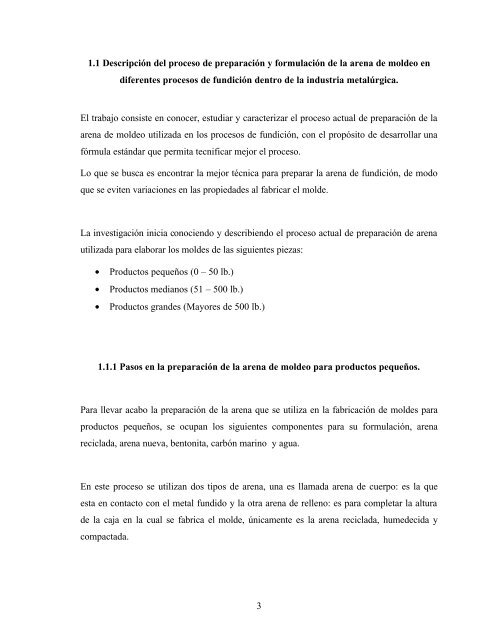 1.1 Descripción del proceso de preparación y formulación de la arena de moldeo en diferentes procesos de fundición dentro de la industria metalúrgica.

El trabajo consiste en conocer, estudiar y caracterizar el proceso actual de preparación de la arena de moldeo utilizada en los procesos de fundición, con el propósito de desarrollar una fórmula estándar que permita tecnificar mejor el proceso.

Lo que se busca es encontrar la mejor técnica para preparar la arena de fundición, de modo que se eviten variaciones en las propiedades al fabricar el molde.

La investigación inicia conociendo y describiendo el proceso actual de preparación de arena utilizada para elaborar los moldes de las siguientes piezas:

• Productos pequeños (0 – 50 lb.)
• Productos medianos (51 – 500 lb.)
• Productos grandes (Mayores de 500 lb.)

1.1.1 Pasos en la preparación de la arena de moldeo para productos pequeños.

Para llevar acabo la preparación de la arena que se utiliza en la fabricación de moldes para productos pequeños, se ocupan los siguientes componentes para su formulación, arena reciclada, arena nueva, bentonita, carbón marino y agua.

En este proceso se utilizan dos tipos de arena, una es llamada arena de cuerpo: es la que esta en contacto con el metal fundido y la otra arena de relleno: es para completar la altura de la caja en la cual se fabrica el molde, únicamente es la arena reciclada, humedecida y compactada.

3